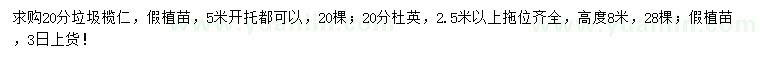 求购20分垃圾榄仁，假植苗，5米开托都可以，20棵；20分杜英，2.5米以上拖位齐全，高度8米，28棵；假植苗，3日上货！